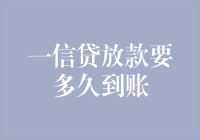 一信贷放款要多久到账